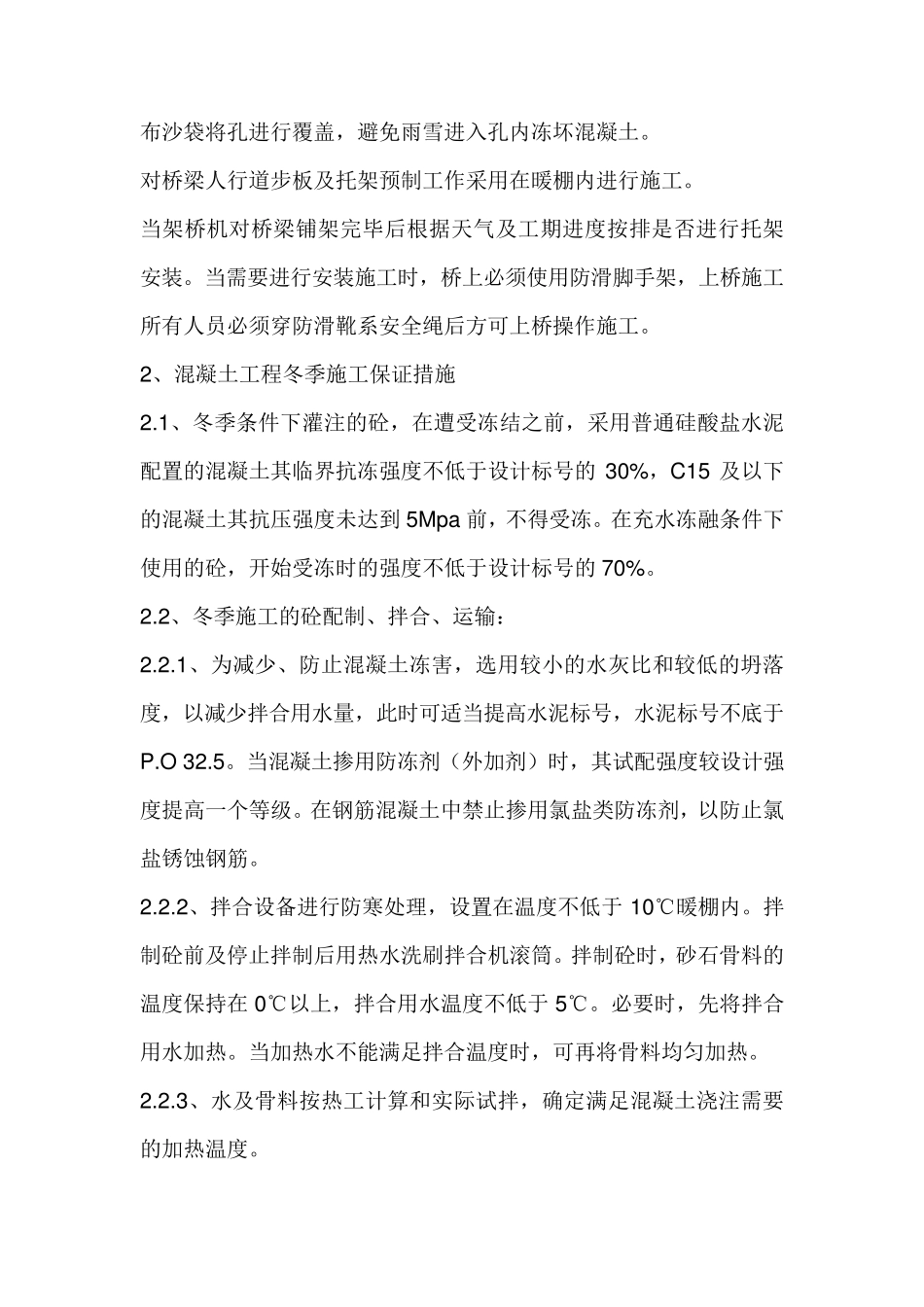 布沙袋将孔进行覆盖，避免雨雪进入孔内冻坏混凝土。

对桥梁人行道步板及托架预制工作采用在暖棚内进行施工。

当架桥机对桥梁铺架完毕后根据天气及工期进度按排是否进行托架安装。当需要进行安装施工时，桥上必须使用防滑脚手架，上桥施工所有人员必须穿防滑靴系安全绳后方可上桥操作施工。

2、混凝土工程冬季施工保证措施

2.1、冬季条件下灌注的砼，在遭受冻结之前，采用普通硅酸盐水泥配置的混凝土其临界抗冻强度不低于设计标号的 30%，C15 及以下的混凝土其抗压强度未达到 5Mpa 前，不得受冻。在充水冻融条件下使用的砼，开始受冻时的强度不低于设计标号的 70%。

2.2、冬季施工的砼配制、拌合、运输：

2.2.1、为减少、防止混凝土冻害，选用较小的水灰比和较低的坍落度，以减少拌合用水量，此时可适当提高水泥标号，水泥标号不底于 P.O 32.5。当混凝土掺用防冻剂（外加剂）时，其试配强度较设计强度提高一个等级。在钢筋混凝土中禁止掺用氯盐类防冻剂，以防止氯盐锈蚀钢筋。

2.2.2、拌合设备进行防寒处理，设置在温度不低于 10℃暖棚内。拌制砼前及停止拌制后用热水洗刷拌合机滚筒。拌制砼时，砂石骨料的温度保持在 0℃以上，拌合用水温度不低于 5℃。必要时，先将拌合用水加热。当加热水不能满足拌合温度时，可再将骨料均匀加热。

2.2.3、水及骨料按热工计算和实际试拌，确定满足混凝土浇注需要的加热温度。